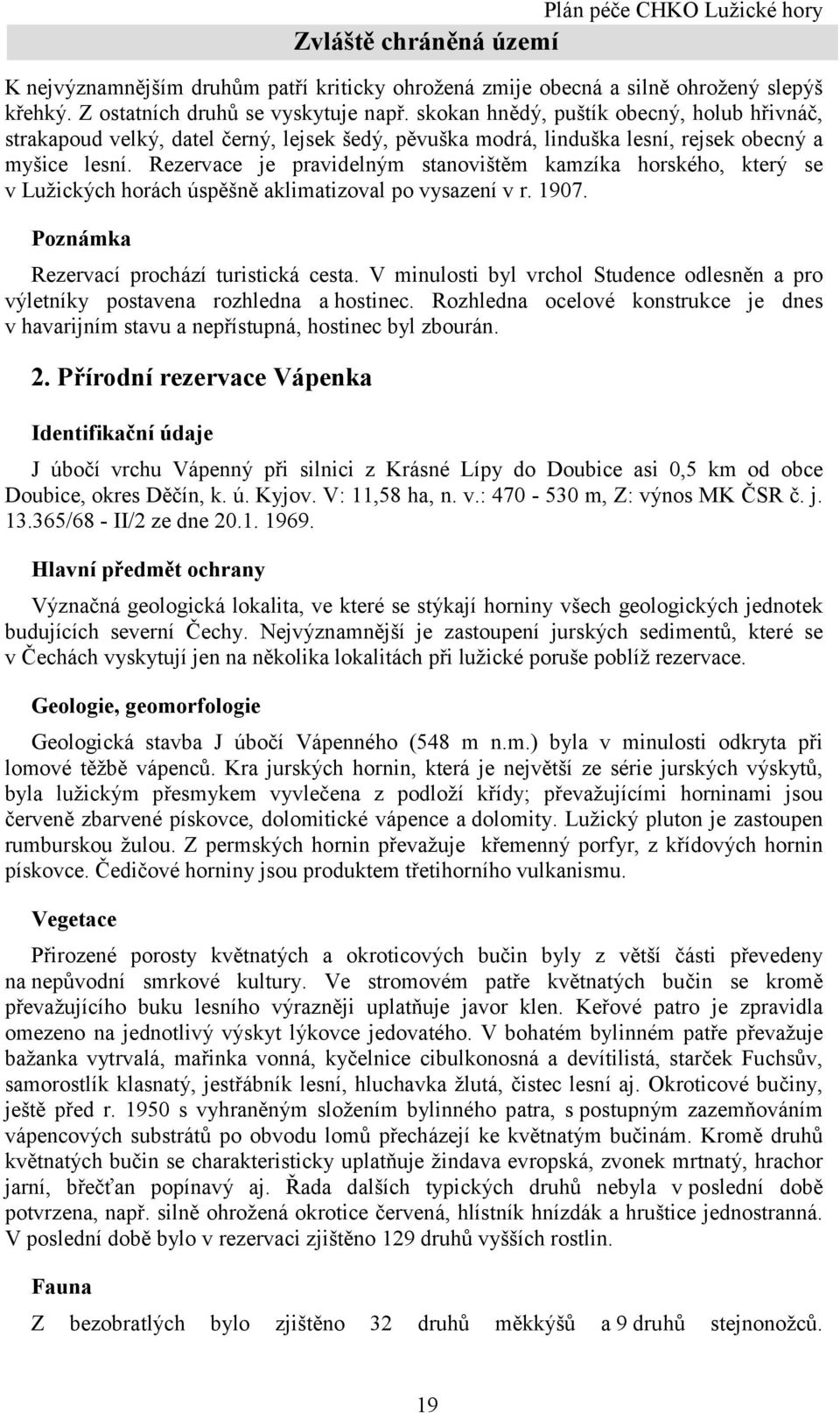 Plán péče CHKO Lužické hory
Zvláště chráněná území

K nejvýznamnějším druhům patří kriticky ohrožená zmije obecná a silně ohrožený slepýš křehký. Z ostatních druhů se vyskytuje např. skokan hnědý, puštík obecný, holub hřivnáč, strakapoud velký, datel černý, lejsek šedý, pěvuška modrá, linduška lesní, rejsek obecný a myšice lesní. Rezervace je pravidelným stanovištěm kamzíka horského, který se v Lužických horách úspěšně aklimatizoval po vysazení v r. 1907.

Poznámka

Rezervací prochází turistická cesta. V minulosti byl vrchol Studence odlesněn a pro výletníky postavena rozhledna a hostinec. Rozhledna ocelové konstrukce je dnes v havarijním stavu a nepřístupná, hostinec byl zbourán.

2. Přírodní rezervace Vápenka

Identifikační údaje

J úbočí vrchu Vápenný při silnici z Krásné Lípy do Doubice asi 0,5 km od obce Doubice, okres Děčín, k. ú. Kyjov. V: 11,58 ha, n. v.: 470 - 530 m, Z: výnos MK ČSR č. j. 13.365/68 - II/2 ze dne 20.1. 1969.

Hlavní předmět ochrany

Význačná geologická lokalita, ve které se stýkají horniny všech geologických jednotek budujících severní Čechy. Nejvýznamnější je zastoupení jurských sedimentů, které se v Čechách vyskytují jen na několika lokalitách při lužické poruše poblíž rezervace.

Geologie, geomorfologie

Geologická stavba J úbočí Vápenného (548 m n.m.) byla v minulosti odkryta při lomové těžbě vápenců. Kra jurských hornin, která je největší ze série jurských výskytů, byla lužickým přesmykem vyvlečena z podloží křídy; převažujícími horninami jsou červeně zbarvené pískovce, dolomitické vápence a dolomity. Lužický pluton je zastoupen rumburskou žulou. Z permských hornin převažuje křemenný porfyr, z křídových hornin pískovce. Čedičové horniny jsou produktem třetihorního vulkanismu.

Vegetace

Přirozené porosty květnatých a okroticových bučin byly z větší části převedeny na nepůvodní smrkové kultury. Ve stromovém patře květnatých bučin se kromě převažujícího buku lesního výrazněji uplatňuje javor klen. Keřové patro je zpravidla omezeno na jednotlivý výskyt lýkovce jedovatého. V bohatém bylinném patře převažuje bažanka vytrvalá, mařinka vonná, kyčelnice cibulkonosná a devítilistá, starček Fuchsův, samorostlík klasnatý, jestřábník lesní, hluchavka žlutá, čistec lesní aj. Okroticové bučiny, ještě před r. 1950 s vyhraněným složením bylinného patra, s postupným zazemňováním vápencových substrátů po obvodu lomů přecházejí ke květnatým bučinám. Kromě druhů květnatých bučin se charakteristicky uplatňuje žindava evropská, zvonek mrtnatý, hrachor jarní, břečťan popínavý aj. Řada dalších typických druhů nebyla v poslední době potvrzena, např. silně ohrožená okrotice červená, hlístník hnízdák a hruštice jednostranná. V poslední době bylo v rezervaci zjištěno 129 druhů vyšších rostlin.

Fauna

Z bezobratlých bylo zjištěno 32 druhů měkkýšů a 9 druhů stejnonožců.

19